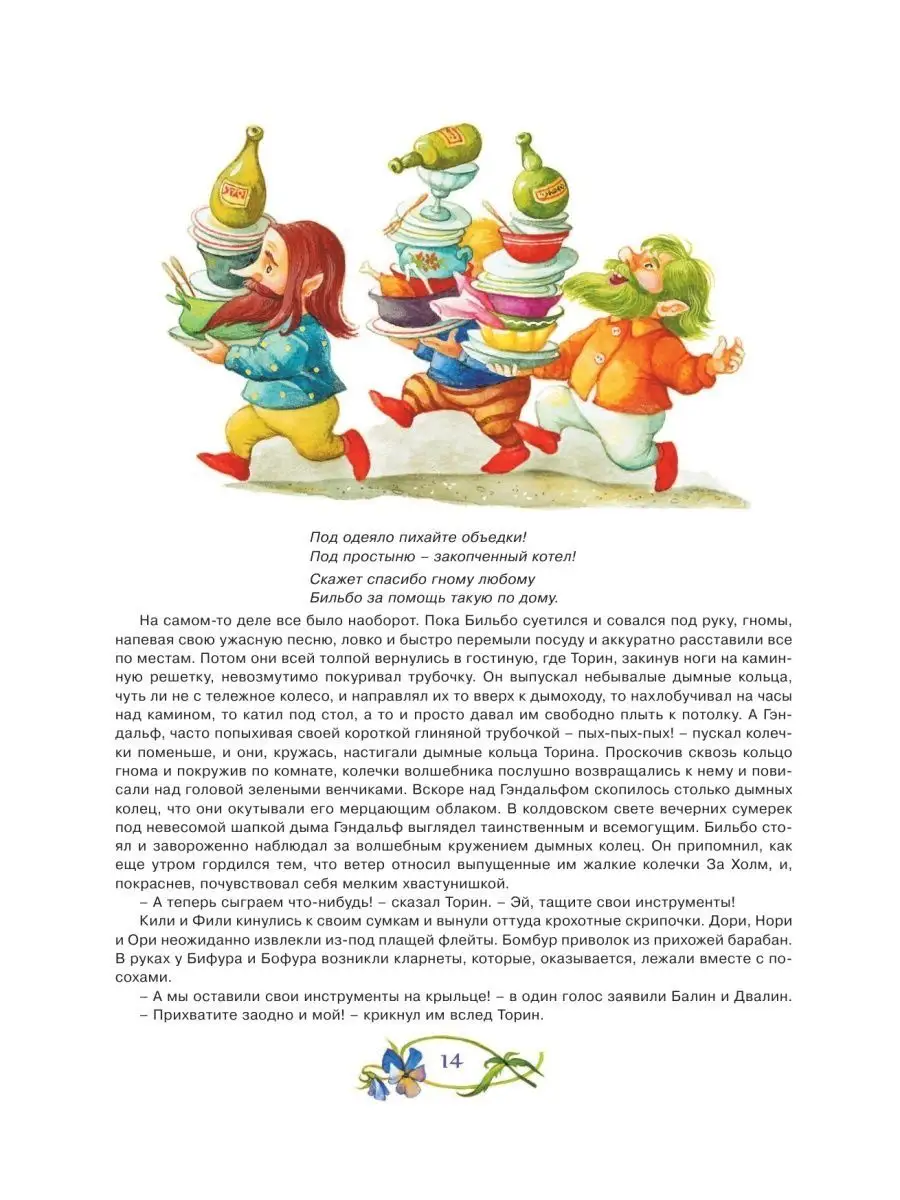 Под одеяло пихайте объедки!
Под простыню – закопченный котел!

Скажет спасибо гному любому
Бильбо за помощь такую по дому.

На самом-то деле все было наоборот. Пока Бильбо суетился и совался под руку, гномы, напевая свою ужасную песню, ловко и быстро перемыли посуду и аккуратно расставили все по местам. Потом они всей толпой вернулись в гостиную, где Торин, закинув ноги на каминную решетку, невозмутимо покуривал трубочку. Он выпускал небывалые дымные кольца, чуть ли не с тележное колесо, и направлял их то вверх к дымоходу, то нахлобучивал на часы над камином, то катил под стол, а то и просто давал им свободно плыть к потолку. А Гэндальф, часто попыхивая своей короткой глиняной трубочкой – пых-пых-пых! – пускал колечки поменьше, и они, кружась, настигали дымные кольца Торина. Проскочив сквозь кольцо гнома и покружив по комнате, колечки волшебника послушно возвращались к нему и повисали над головой зелеными венчиками. Вскоре над Гэндальфом скопилось столько дымных колец, что они окутывали его мерцающим облаком. В колдовском свете вечерних сумерек под невесомой шапкой дыма Гэндальф выглядел таинственным и всемогущим. Бильбо стоял и завороженно наблюдал за волшебным кружением дымных колец. Он припомнил, как еще утром гордился тем, что ветер относил выпущенные им жалкие колечки За Холм, и, покраснев, почувствовал себя мелким хвастунишкой.

– А теперь сыграем что-нибудь! – сказал Торин. – Эй, тащите свои инструменты!

Кили и Фили кинулись к своим сумкам и вынули оттуда крохотные скрипочки. Дори, Нори и Ори неожиданно извлекли из-под плащей флейты. Бомбур приволок из прихожей барабан. В руках у Бифура и Бофура возникли кларнеты, которые, оказывается, лежали вместе с посохами.

– А мы оставили свои инструменты на крыльце! – в один голос заявили Балин и Двалин.

– Прихватите заодно и мой! – крикнул им вслед Торин.

14